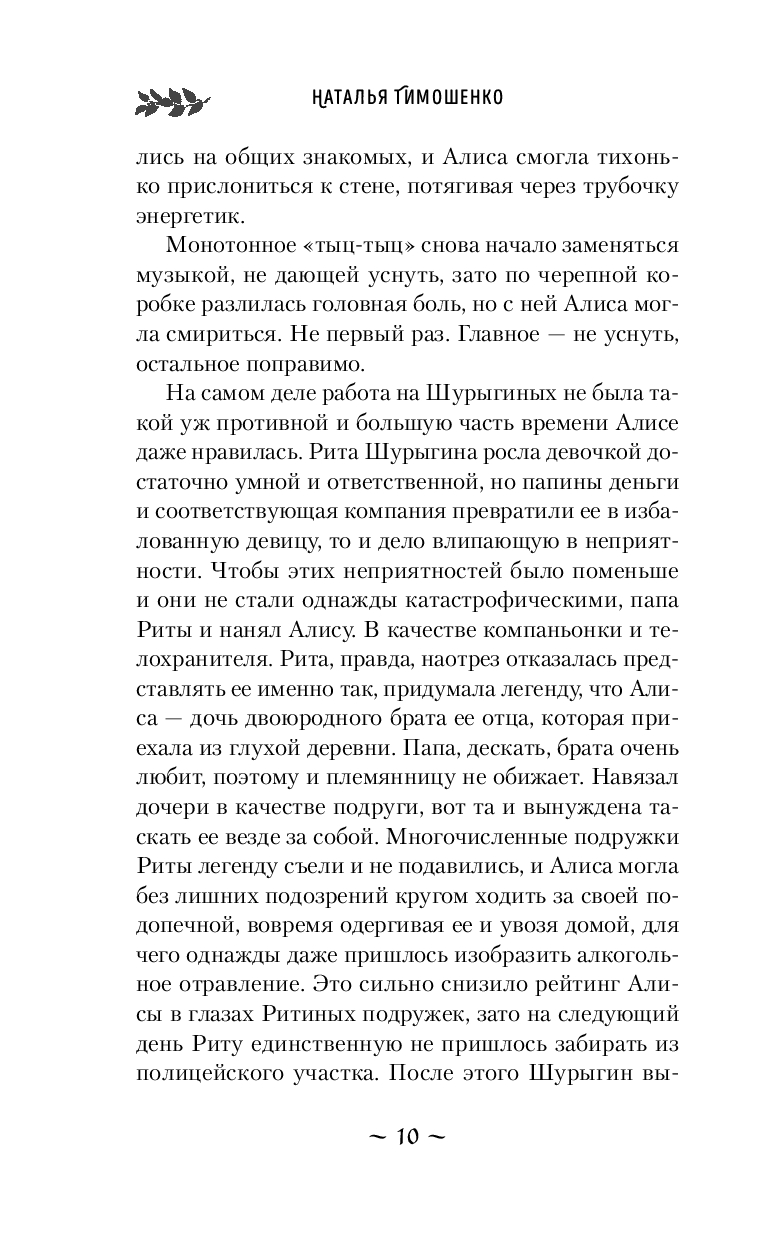 НАТАЛЬЯ ТИМОШЕНКО

лись на общих знакомых, и Алиса смогла тихонько прислониться к стене, потягивая через трубочку энергетик.

Монотонное «тыц-тыц» снова начало заменяться музыкой, не дающей уснуть, зато по черепной коробке разлилась головная боль, но с ней Алиса могла смириться. Не первый раз. Главное — не уснуть, остальное поправимо.

На самом деле работа на Шурыгиных не была такой уж противной и большую часть времени Алисе даже нравилась. Рита Шурыгина росла девочкой достаточно умной и ответственной, но папины деньги и соответствующая компания превратили ее в избалованную девицу, то и дело влипающую в неприятности. Чтобы этих неприятностей было поменьше и они не стали однажды катастрофическими, папа Риты и нанял Алису. В качестве компаньонки и телохранителя. Рита, правда, наотрез отказалась представлять ее именно так, придумала легенду, что Алиса — дочь двоюродного брата ее отца, которая приехала из глухой деревни. Папа, дескать, брата очень любит, поэтому и племянницу не обижает. Навязал дочери в качестве подруги, вот та и вынуждена таскать ее везде за собой. Многочисленные подружки Риты легенду съели и не подавились, и Алиса могла без лишних подозрений кругом ходить за своей подопечной, вовремя одергивая ее и увозя домой, для чего однажды даже пришлось изобразить алкогольное отравление. Это сильно снизило рейтинг Алисы в глазах Ритиных подружек, зато на следующий день Риту единственную не пришлось забирать из полицейского участка. После этого Шурыгин вы-

~ 10 ~